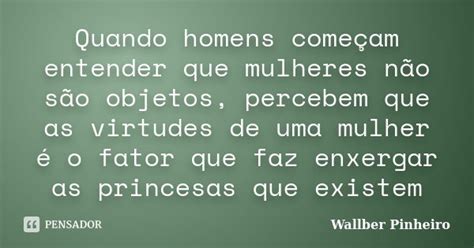 Quando homens começam entender que mulheres não são objetos, percebem que as virtudes de uma mulher é o fator que faz enxergar as princesas que existem

PENSADOR

Wallber Pinheiro